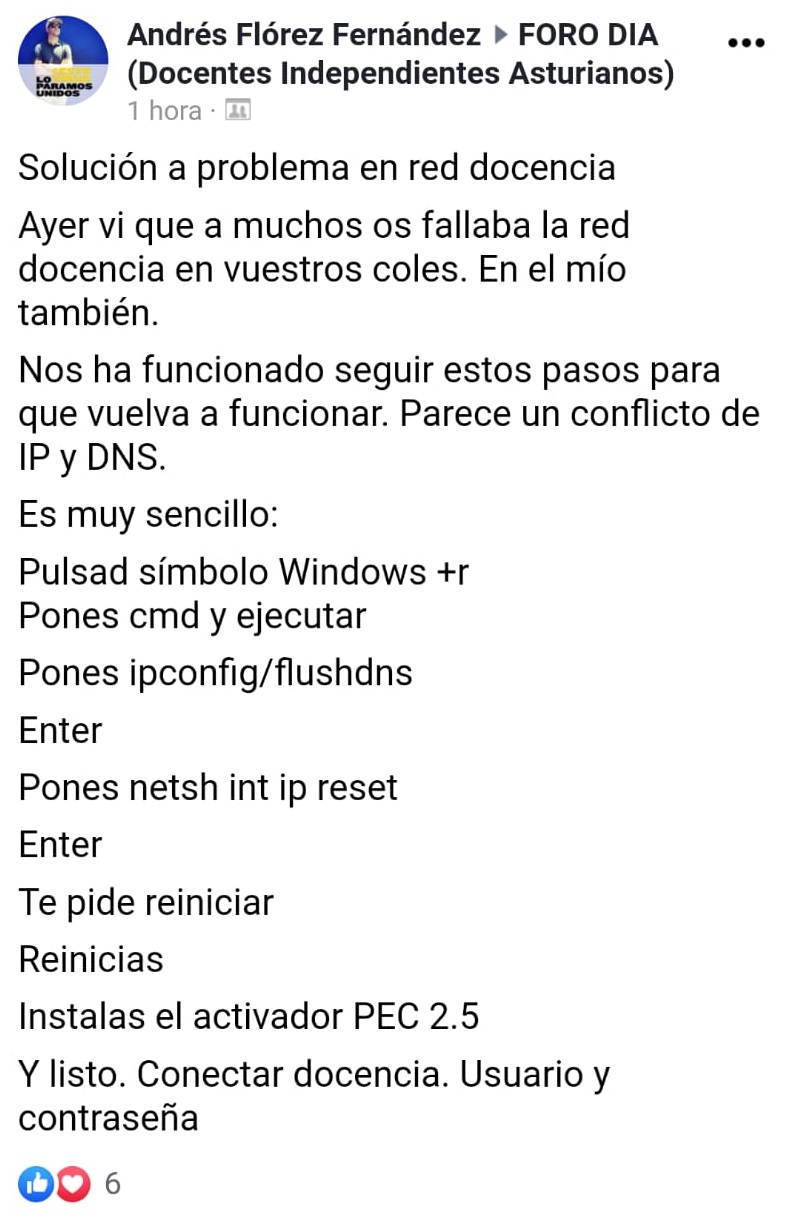 LO PARAMOS UNIDOS

Andrés Flórez Fernández ▸ FORO DIA (Docentes Independientes Asturianos)
1 hora ·

Solución a problema en red docencia

Ayer vi que a muchos os fallaba la red docencia en vuestros coles. En el mío también.

Nos ha funcionado seguir estos pasos para que vuelva a funcionar. Parece un conflicto de IP y DNS.

Es muy sencillo:

Pulsad símbolo Windows +r
Pones cmd y ejecutar

Pones ipconfig/flushdns

Enter

Pones netsh int ip reset

Enter

Te pide reiniciar

Reinicias

Instalas el activador PEC 2.5

Y listo. Conectar docencia. Usuario y contraseña

6